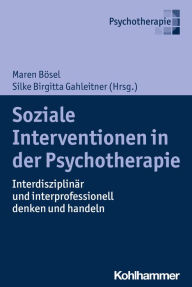 Psychotherapie

Maren Bösel
Silke Birgitta Gahleitner (Hrsg.)

Soziale Interventionen in der Psychotherapie

Interdisziplinär und interprofessionell denken und handeln

Kohlhammer